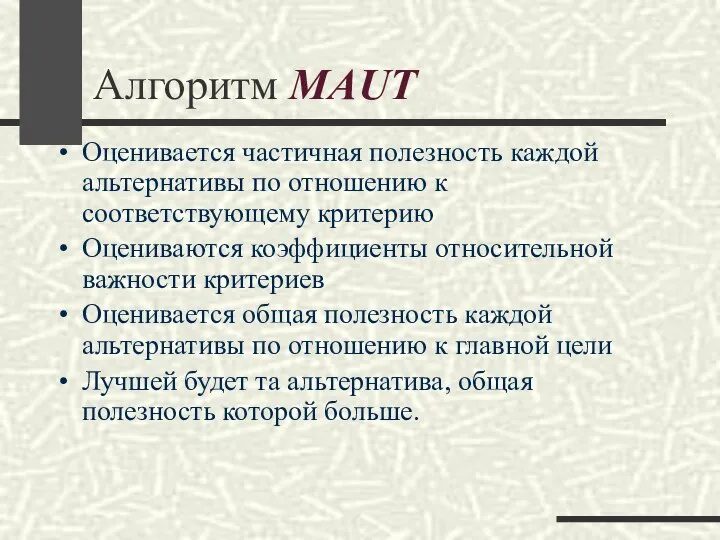 Алгоритм MAUT

• Оценивается частичная полезность каждой альтернативы по отношению к соответствующему критерию
• Оцениваются коэффициенты относительной важности критериев
• Оценивается общая полезность каждой альтернативы по отношению к главной цели
• Лучшей будет та альтернатива, общая полезность которой больше.